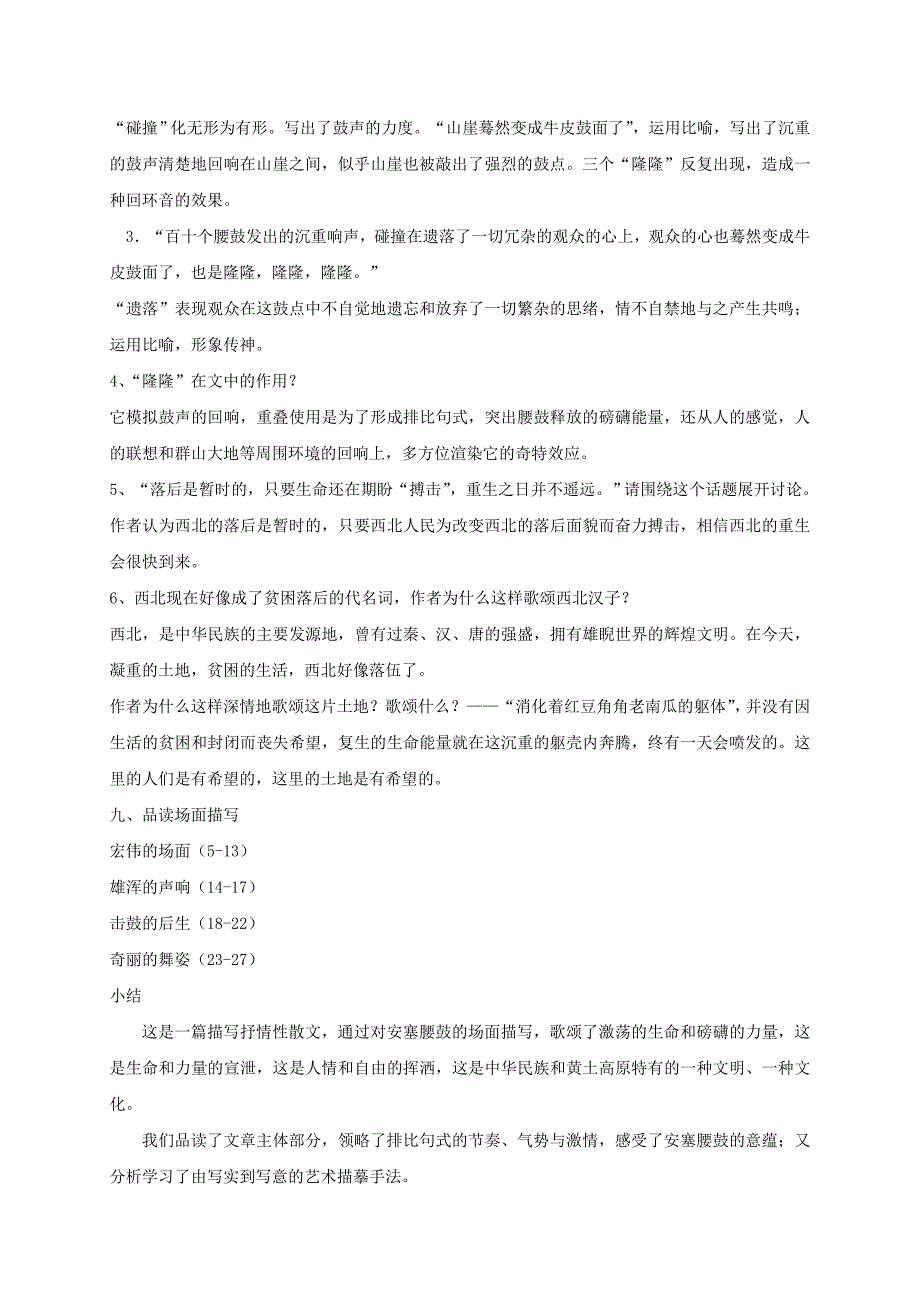 “碰撞”化无形为有形。写出了鼓声的力度。“山崖蓦然变成牛皮鼓面了”，运用比喻，写出了沉重的鼓声清楚地回响在山崖之间，似乎山崖也被敲出了强烈的鼓点。三个“隆隆”反复出现，造成一种回环音的效果。

3．“百十个腰鼓发出的沉重响声，碰撞在遗落了一切冗杂的观众的心上，观众的心也蓦然变成牛皮鼓面了，也是隆隆，隆隆，隆隆。”

“遗落”表现观众在这鼓点中不自觉地遗忘和放弃了一切繁杂的思绪，情不自禁地与之产生共鸣；运用比喻，形象传神。

4、“隆隆”在文中的作用？

它模拟鼓声的回响，重叠使用是为了形成排比句式，突出腰鼓释放的磅礴能量，还从人的感觉，人的联想和群山大地等周围环境的回响上，多方位渲染它的奇特效应。

5、“落后是暂时的，只要生命还在期盼“搏击”，重生之日并不遥远。”请围绕这个话题展开讨论。

作者认为西北的落后是暂时的，只要西北人民为改变西北的落后面貌而奋力搏击，相信西北的重生会很快到来。

6、西北现在好像成了贫困落后的代名词，作者为什么这样歌颂西北汉子？

西北，是中华民族的主要发源地，曾有过秦、汉、唐的强盛，拥有雄睨世界的辉煌文明。在今天，凝重的土地，贫困的生活，西北好像落伍了。

作者为什么这样深情地歌颂这片土地？歌颂什么？——“消化着红豆角角老南瓜的躯体”，并没有因生活的贫困和封闭而丧失希望，复生的生命能量就在这沉重的躯壳内奔腾，终有一天会喷发的。这里的人们是有希望的，这里的土地是有希望的。

九、品读场面描写

宏伟的场面（5-13）

雄浑的声响（14-17）

击鼓的后生（18-22）

奇丽的舞姿（23-27）

小结

这是一篇描写抒情性散文，通过对安塞腰鼓的场面描写，歌颂了激荡的生命和磅礴的力量，这是生命和力量的宣泄，这是人情和自由的挥洒，这是中华民族和黄土高原特有的一种文明、一种文化。

我们品读了文章主体部分，领略了排比句式的节奏、气势与激情，感受了安塞腰鼓的意蕴；又分析学习了由写实到写意的艺术描摹手法。